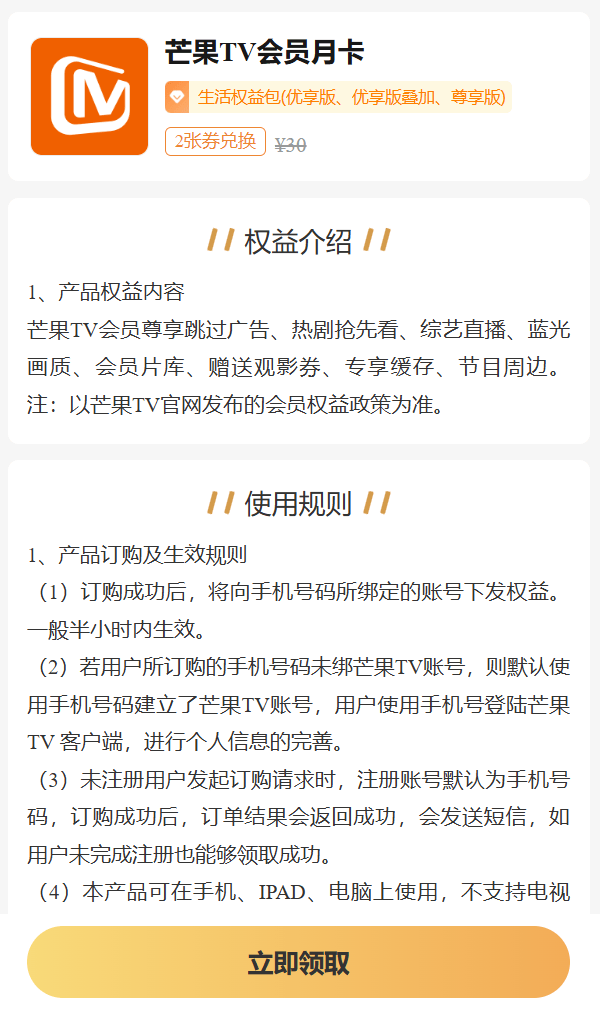 芒果TV会员月卡

生活权益包(优享版、优享版叠加、尊享版)

2张券兑换 ¥30

权益介绍

1、产品权益内容
芒果TV会员尊享跳过广告、热剧抢先看、综艺直播、蓝光画质、会员片库、赠送观影券、专享缓存、节目周边。
注：以芒果TV官网发布的会员权益政策为准。

使用规则

1、产品订购及生效规则
（1）订购成功后，将向手机号码所绑定的账号下发权益。一般半小时内生效。
（2）若用户所订购的手机号码未绑芒果TV账号，则默认使用手机号码建立了芒果TV账号，用户使用手机号登陆芒果TV 客户端，进行个人信息的完善。
（3）未注册用户发起订购请求时，注册账号默认为手机号码，订购成功后，订单结果会返回成功，会发送短信，如用户未完成注册也能够领取成功。
（4）本产品可在手机、IPAD、电脑上使用，不支持电视

立即领取